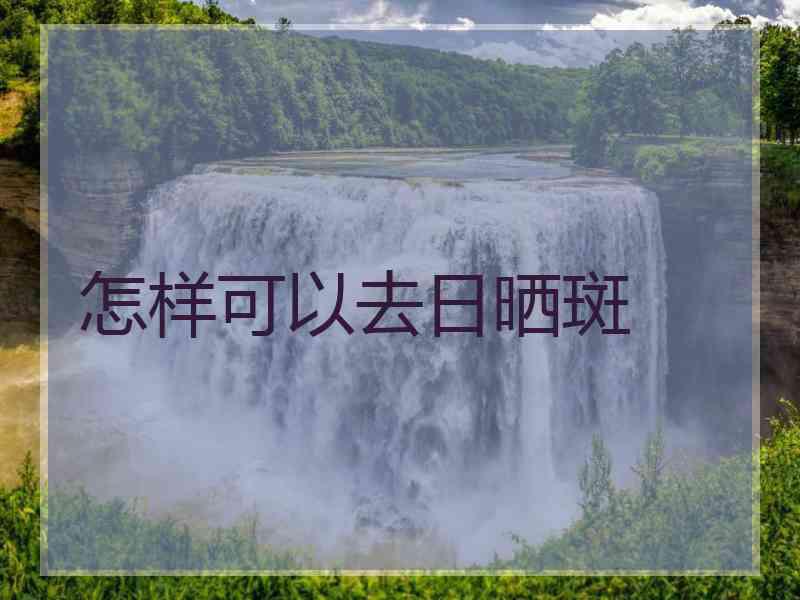 怎样可以去日晒斑